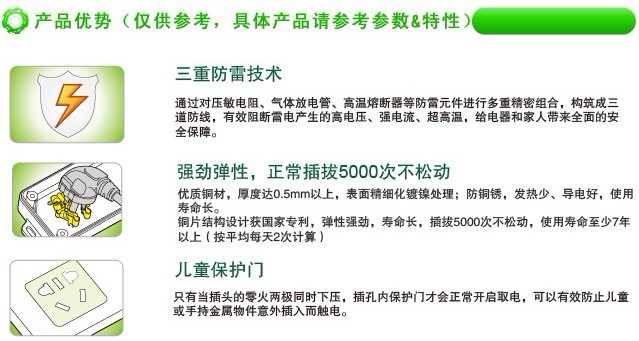 产品优势（仅供参考，具体产品请参考参数&特性）

三重防雷技术

通过对压敏电阻、气体放电管、高温熔断器等防雷元件进行多重精密组合，构筑成三道防线，有效阻断雷电产生的高电压、强电流、超高温，给电器和家人带来全面的安全保障。

强劲弹性，正常插拔5000次不松动

优质铜材，厚度达0.5mm以上，表面精细化镀镍处理；防铜锈，发热少、导电好，使用寿命长。
铜片结构设计获国家专利，弹性强劲，寿命长，插拔5000次不松动，使用寿命至少7年以上（按平均每天2次计算）

儿童保护门

只有当插头的零火两极同时下压，插孔内保护门才会正常开启取电，可以有效防止儿童或手持金属物件意外插入而触电。